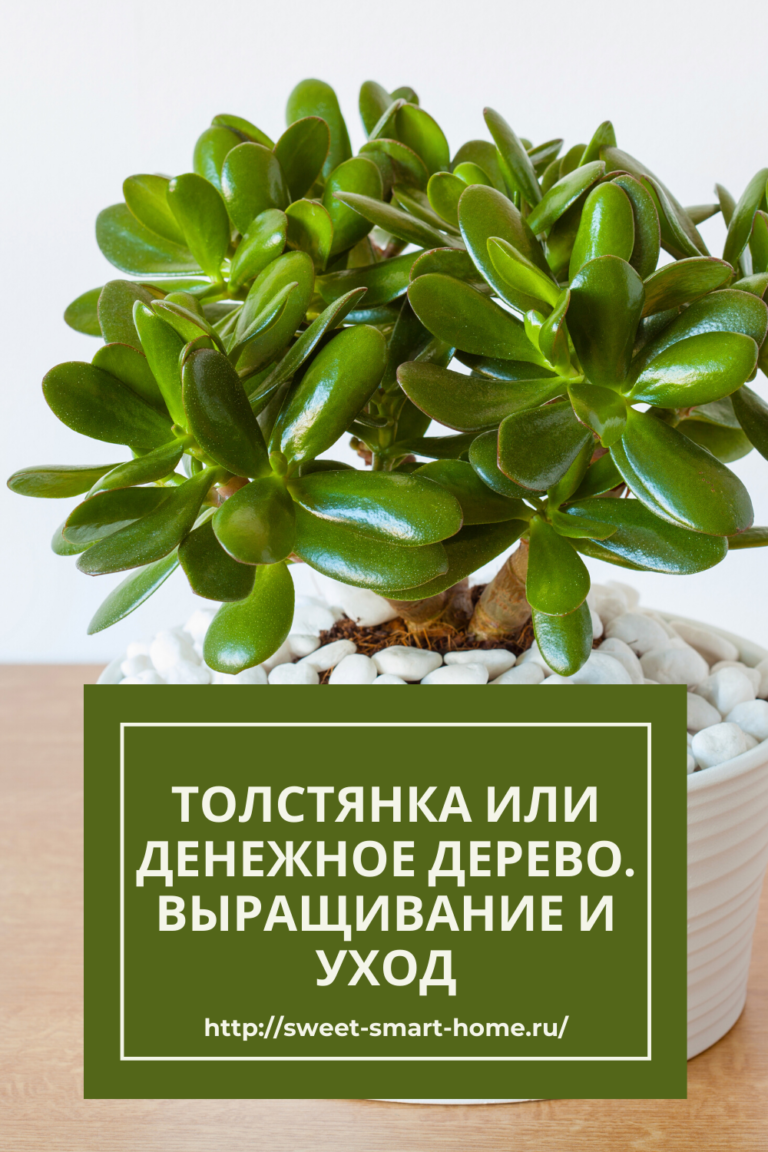 ТОЛСТЯНКА ИЛИ ДЕНЕЖНОЕ ДЕРЕВО. ВЫРАЩИВАНИЕ И УХОД

http://sweet-smart-home.ru/